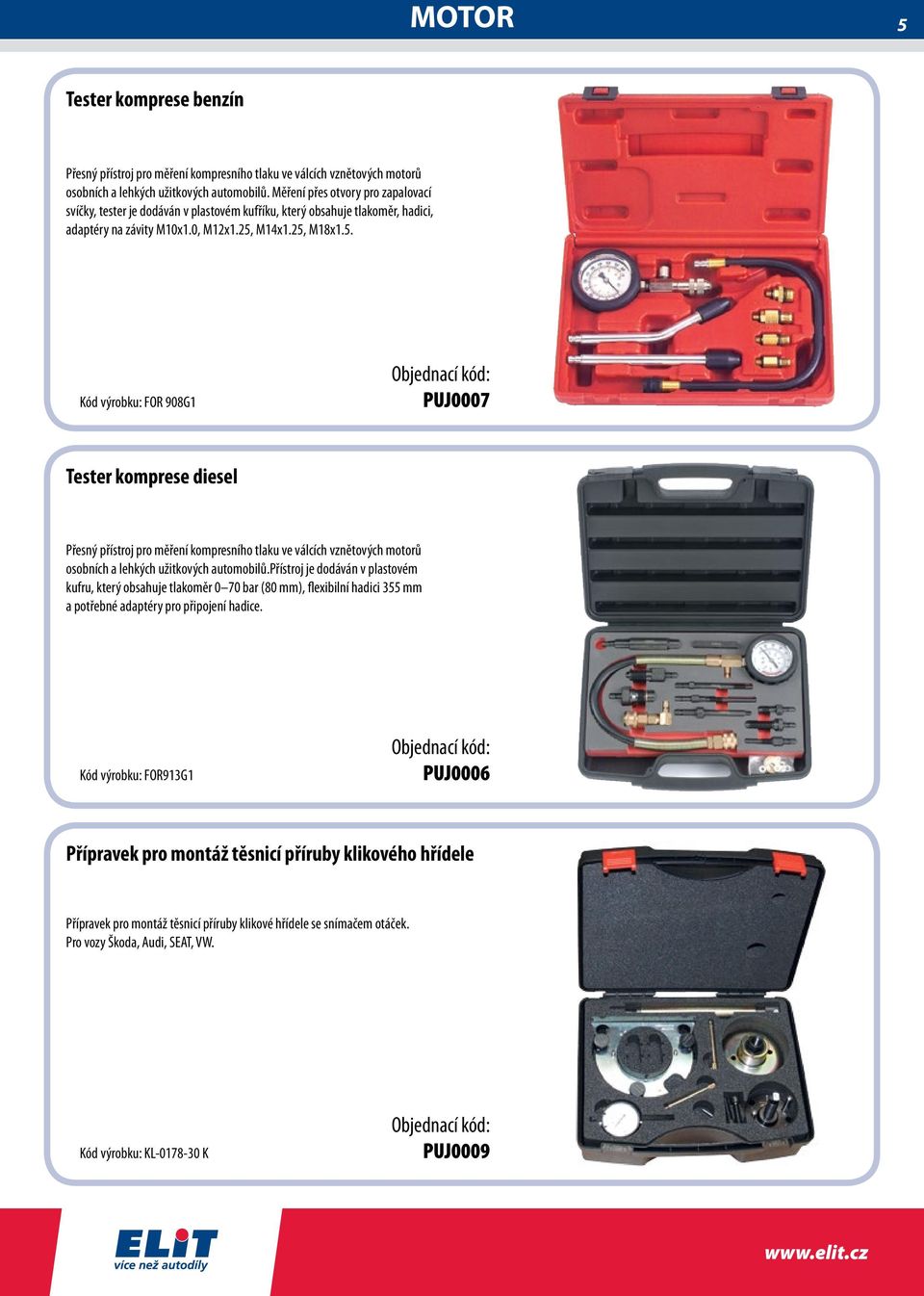 MOTOR

5

Tester komprese benzín

Přesný přístroj pro měření kompresního tlaku ve válcích vznětových motorů osobních a lehkých užitkových automobilů. Měření přes otvory pro zapalovací svíčky, tester je dodáván v plastovém kufříku, který obsahuje tlakoměr, hadici, adaptéry na závity M10x1.0, M12x1.25, M14x1.25, M18x1.5.

Kód výrobku: FOR 908G1

Objednací kód:
PUJ0007

Tester komprese diesel

Přesný přístroj pro měření kompresního tlaku ve válcích vznětových motorů osobních a lehkých užitkových automobilů.Přístroj je dodáván v plastovém kufru, který obsahuje tlakoměr 0–70 bar (80 mm), flexibilní hadici 355 mm a potřebné adaptéry pro připojení hadice.

Kód výrobku: FOR913G1

Objednací kód:
PUJ0006

Přípravek pro montáž těsnicí příruby klikového hřídele

Přípravek pro montáž těsnicí příruby klikové hřídele se snímačem otáček. Pro vozy Škoda, Audi, SEAT, VW.

Kód výrobku: KL-0178-30 K

Objednací kód:
PUJ0009

ELIT
více než autodíly

www.elit.cz